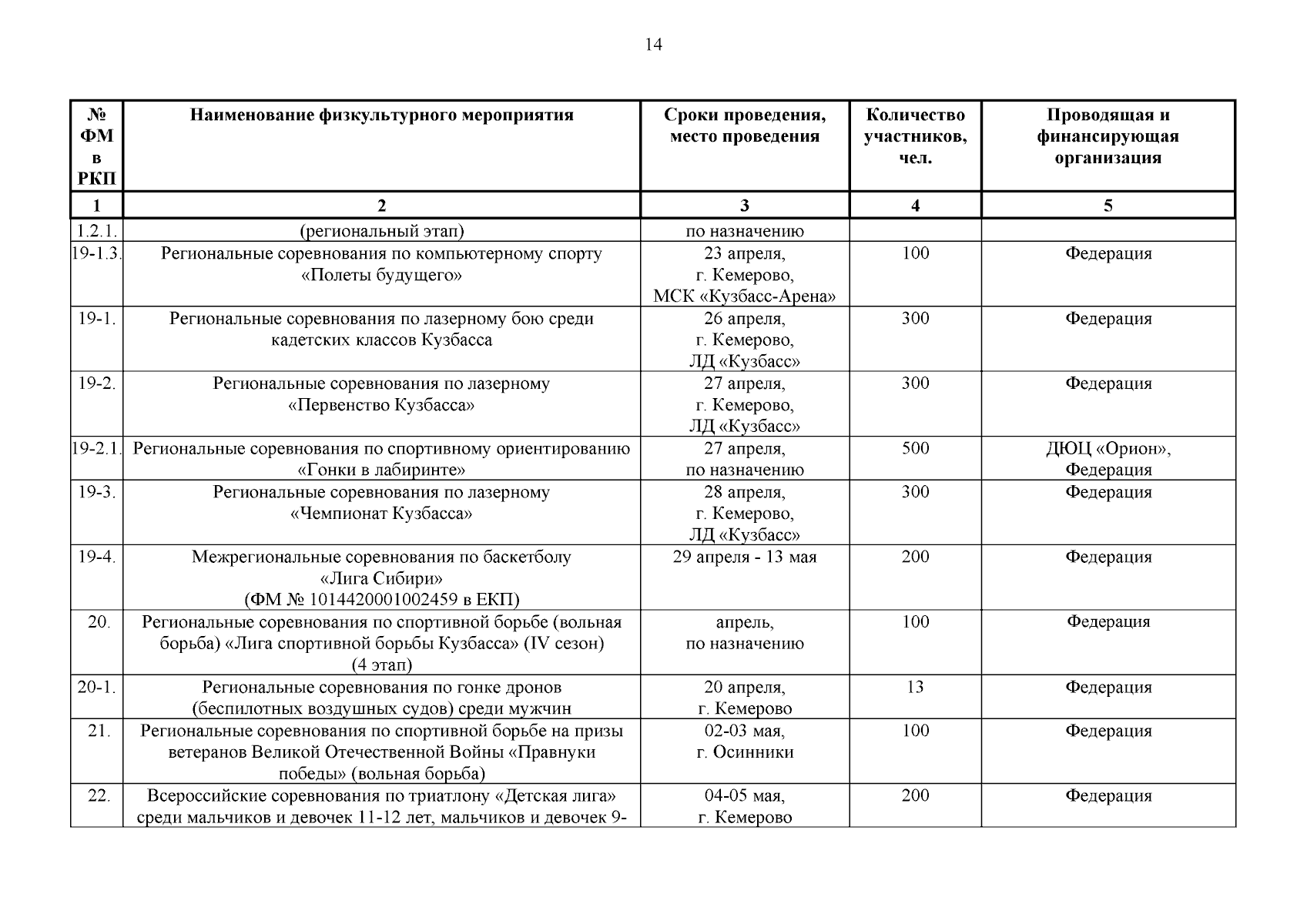 14

| № ФМ в РКП | Наименование физкультурного мероприятия | Сроки проведения, место проведения | Количество участников, чел. | Проводящая и финансирующая организация |
|---|---|---|---|---|
| 1 | 2 | 3 | 4 | 5 |
| 1.2.1. | (региональный этап) | по назначению | | |
| 19-1.3. | Региональные соревнования по компьютерному спорту «Полеты будущего» | 23 апреля, г. Кемерово, МСК «Кузбасс-Арена» | 100 | Федерация |
| 19-1. | Региональные соревнования по лазерному бою среди кадетских классов Кузбасса | 26 апреля, г. Кемерово, ЛД «Кузбасс» | 300 | Федерация |
| 19-2. | Региональные соревнования по лазерному «Первенство Кузбасса» | 27 апреля, г. Кемерово, ЛД «Кузбасс» | 300 | Федерация |
| 19-2.1. | Региональные соревнования по спортивному ориентированию «Гонки в лабиринте» | 27 апреля, по назначению | 500 | ДЮЦ «Орион», Федерация |
| 19-3. | Региональные соревнования по лазерному «Чемпионат Кузбасса» | 28 апреля, г. Кемерово, ЛД «Кузбасс» | 300 | Федерация |
| 19-4. | Межрегиональные соревнования по баскетболу «Лига Сибири» (ФМ № 1014420001002459 в ЕКП) | 29 апреля - 13 мая | 200 | Федерация |
| 20. | Региональные соревнования по спортивной борьбе (вольная борьба) «Лига спортивной борьбы Кузбасса» (IV сезон) (4 этап) | апрель, по назначению | 100 | Федерация |
| 20-1. | Региональные соревнования по гонке дронов (беспилотных воздушных судов) среди мужчин | 20 апреля, г. Кемерово | 13 | Федерация |
| 21. | Региональные соревнования по спортивной борьбе на призы ветеранов Великой Отечественной Войны «Правнуки победы» (вольная борьба) | 02-03 мая, г. Осинники | 100 | Федерация |
| 22. | Всероссийские соревнования по триатлону «Детская лига» среди мальчиков и девочек 11-12 лет, мальчиков и девочек 9- | 04-05 мая, г. Кемерово | 200 | Федерация |